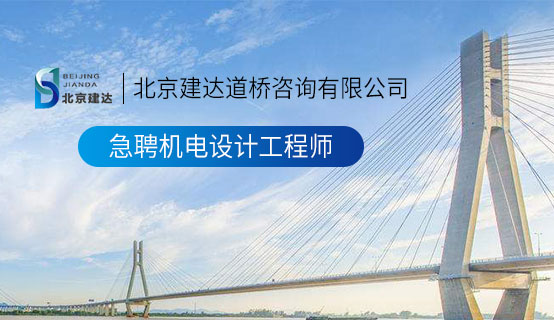 BEIJING JIANDA 北京建达

北京建达道桥咨询有限公司

急聘机电设计工程师